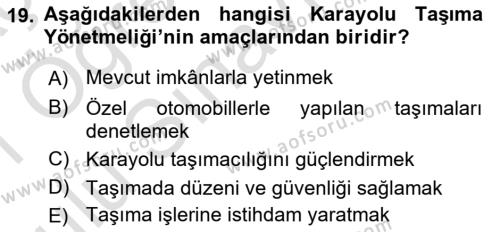 19. Aşağıdakilerden hangisi Karayolu Taşıma Yönetmeliği'nin amaçlarından biridir?

A) Mevcut imkânlarla yetinmek
B) Özel otomobillerle yapılan taşımaları denetlemek
C) Karayolu taşımacılığını güçlendirmek
D) Taşımada düzeni ve güvenliği sağlamak
E) Taşıma işlerine istihdam yaratmak

www.aofsoru.com